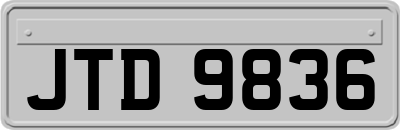 JTD 9836